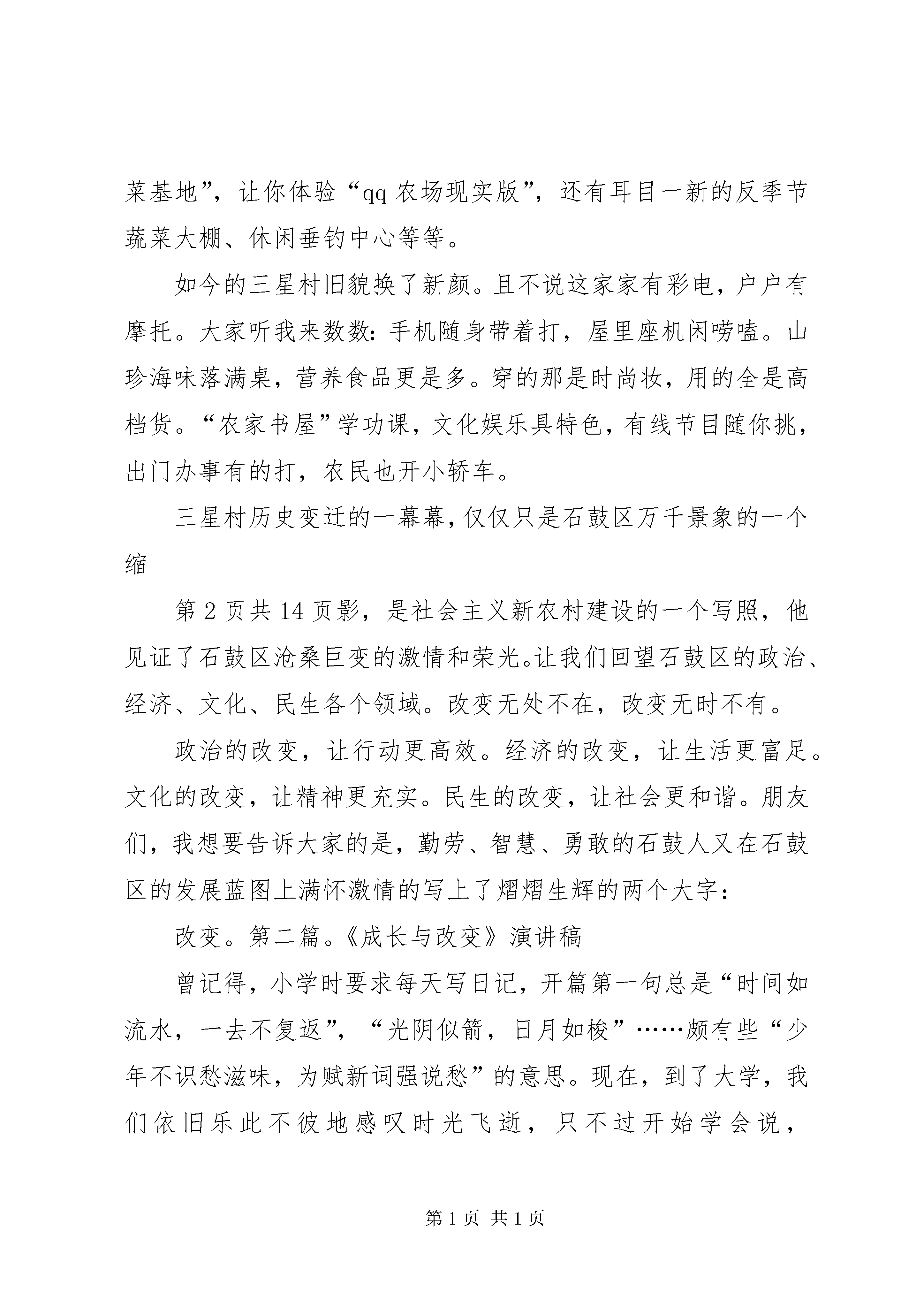 菜基地”，让你体验“qq 农场现实版”，还有耳目一新的反季节蔬菜大棚、休闲垂钓中心等等。

如今的三星村旧貌换了新颜。且不说这家家有彩电，户户有摩托。大家听我来数数：手机随身带着打，屋里座机闲唠嗑。山珍海味落满桌，营养食品更是多。穿的那是时尚妆，用的全是高档货。“农家书屋”学功课，文化娱乐具特色，有线节目随你挑，出门办事有的打，农民也开小轿车。

三星村历史变迁的一幕幕，仅仅只是石鼓区万千景象的一个缩

第 2 页共 14 页影，是社会主义新农村建设的一个写照，他见证了石鼓区沧桑巨变的激情和荣光。让我们回望石鼓区的政治、经济、文化、民生各个领域。改变无处不在，改变无时不有。

政治的改变，让行动更高效。经济的改变，让生活更富足。文化的改变，让精神更充实。民生的改变，让社会更和谐。朋友们，我想要告诉大家的是，勤劳、智慧、勇敢的石鼓人又在石鼓区的发展蓝图上满怀激情的写上了熠熠生辉的两个大字：

改变。第二篇。《成长与改变》演讲稿

曾记得，小学时要求每天写日记，开篇第一句总是“时间如流水，一去不复返”，“光阴似箭，日月如梭”……颇有些“少年不识愁滋味，为赋新词强说愁”的意思。现在，到了大学，我们依旧乐此不彼地感叹时光飞逝，只不过开始学会说，

第 1 页 共 1 页